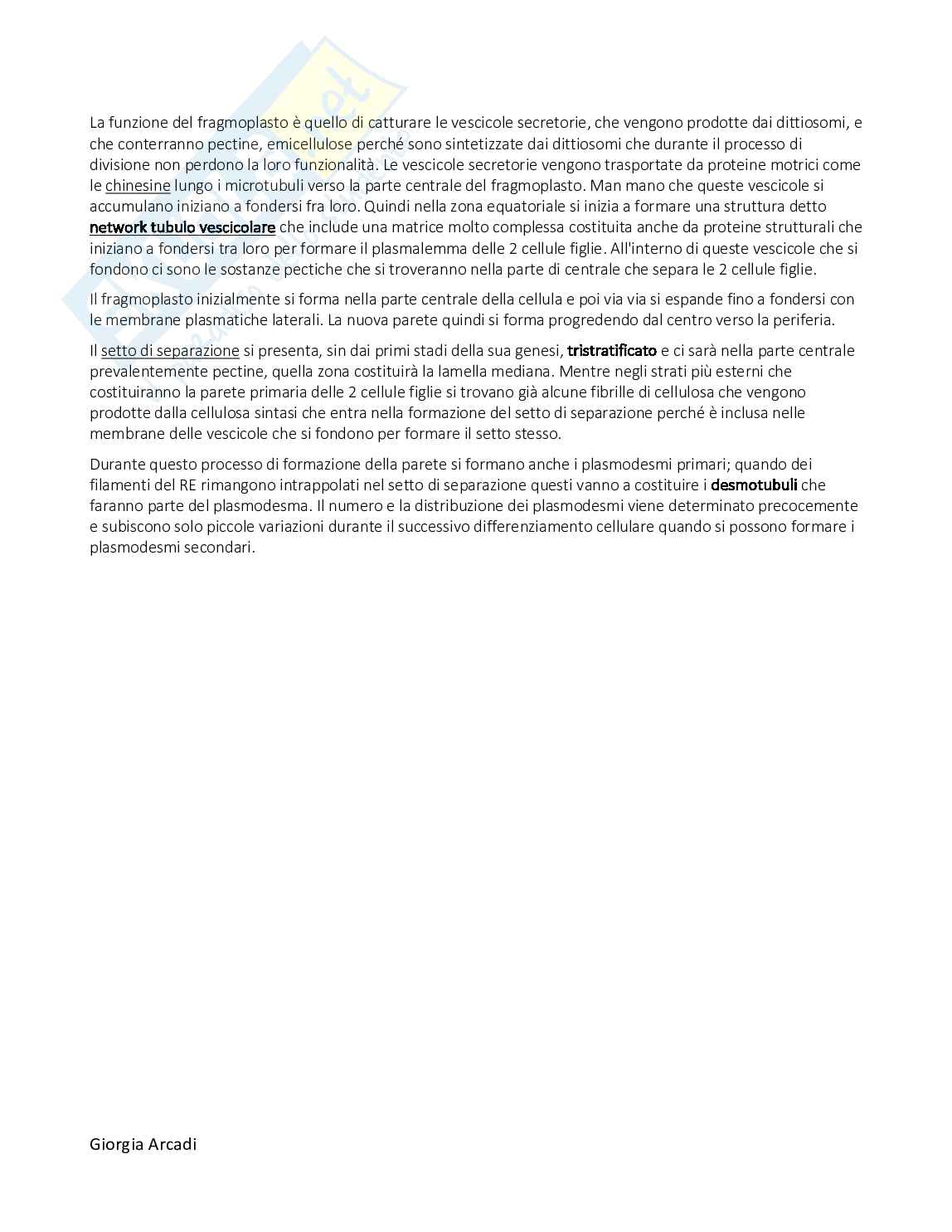 La funzione del fragmoplasto è quello di catturare le vescicole secretorie, che vengono prodotte dai dittiosomi, e che conterranno pectine, emicellulose perché sono sintetizzate dai dittiosomi che durante il processo di divisione non perdono la loro funzionalità. Le vescicole secretorie vengono trasportate da proteine motrici come le chinesine lungo i microtubuli verso la parte centrale del fragmoplasto. Man mano che queste vescicole si accumulano iniziano a fondersi fra loro. Quindi nella zona equatoriale si inizia a formare una struttura detto network tubulo vescicolare che include una matrice molto complessa costituita anche da proteine strutturali che iniziano a fondersi tra loro per formare il plasmalemma delle 2 cellule figlie. All'interno di queste vescicole che si fondono ci sono le sostanze pectiche che si troveranno nella parte di centrale che separa le 2 cellule figlie.

Il fragmoplasto inizialmente si forma nella parte centrale della cellula e poi via via si espande fino a fondersi con le membrane plasmatiche laterali. La nuova parete quindi si forma progredendo dal centro verso la periferia.

Il setto di separazione si presenta, sin dai primi stadi della sua genesi, tristratificato e ci sarà nella parte centrale prevalentemente pectine, quella zona costituirà la lamella mediana. Mentre negli strati più esterni che costituiranno la parete primaria delle 2 cellule figlie si trovano già alcune fibrille di cellulosa che vengono prodotte dalla cellulosa sintasi che entra nella formazione del setto di separazione perché è inclusa nelle membrane delle vescicole che si fondono per formare il setto stesso.

Durante questo processo di formazione della parete si formano anche i plasmodesmi primari; quando dei filamenti del RE rimangono intrappolati nel setto di separazione questi vanno a costituire i desmotubuli che faranno parte del plasmodesma. Il numero e la distribuzione dei plasmodesmi viene determinato precocemente e subiscono solo piccole variazioni durante il successivo differenziamento cellulare quando si possono formare i plasmodesmi secondari.

Giorgia Arcadi